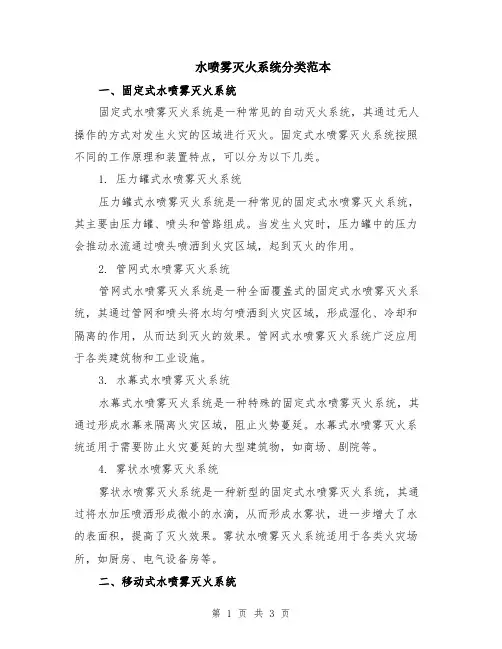 水喷雾灭火系统分类范本

一、固定式水喷雾灭火系统

固定式水喷雾灭火系统是一种常见的自动灭火系统，其通过无人操作的方式对发生火灾的区域进行灭火。固定式水喷雾灭火系统按照不同的工作原理和装置特点，可以分为以下几类。

1. 压力罐式水喷雾灭火系统

压力罐式水喷雾灭火系统是一种常见的固定式水喷雾灭火系统，其主要由压力罐、喷头和管路组成。当发生火灾时，压力罐中的压力会推动水流通过喷头喷洒到火灾区域，起到灭火的作用。

2. 管网式水喷雾灭火系统

管网式水喷雾灭火系统是一种全面覆盖式的固定式水喷雾灭火系统，其通过管网和喷头将水均匀喷洒到火灾区域，形成湿化、冷却和隔离的作用，从而达到灭火的效果。管网式水喷雾灭火系统广泛应用于各类建筑物和工业设施。

3. 水幕式水喷雾灭火系统

水幕式水喷雾灭火系统是一种特殊的固定式水喷雾灭火系统，其通过形成水幕来隔离火灾区域，阻止火势蔓延。水幕式水喷雾灭火系统适用于需要防止火灾蔓延的大型建筑物，如商场、剧院等。

4. 雾状水喷雾灭火系统

雾状水喷雾灭火系统是一种新型的固定式水喷雾灭火系统，其通过将水加压喷洒形成微小的水滴，从而形成水雾状，进一步增大了水的表面积，提高了灭火效果。雾状水喷雾灭火系统适用于各类火灾场所，如厨房、电气设备房等。

二、移动式水喷雾灭火系统

第 1 页 共 3 页